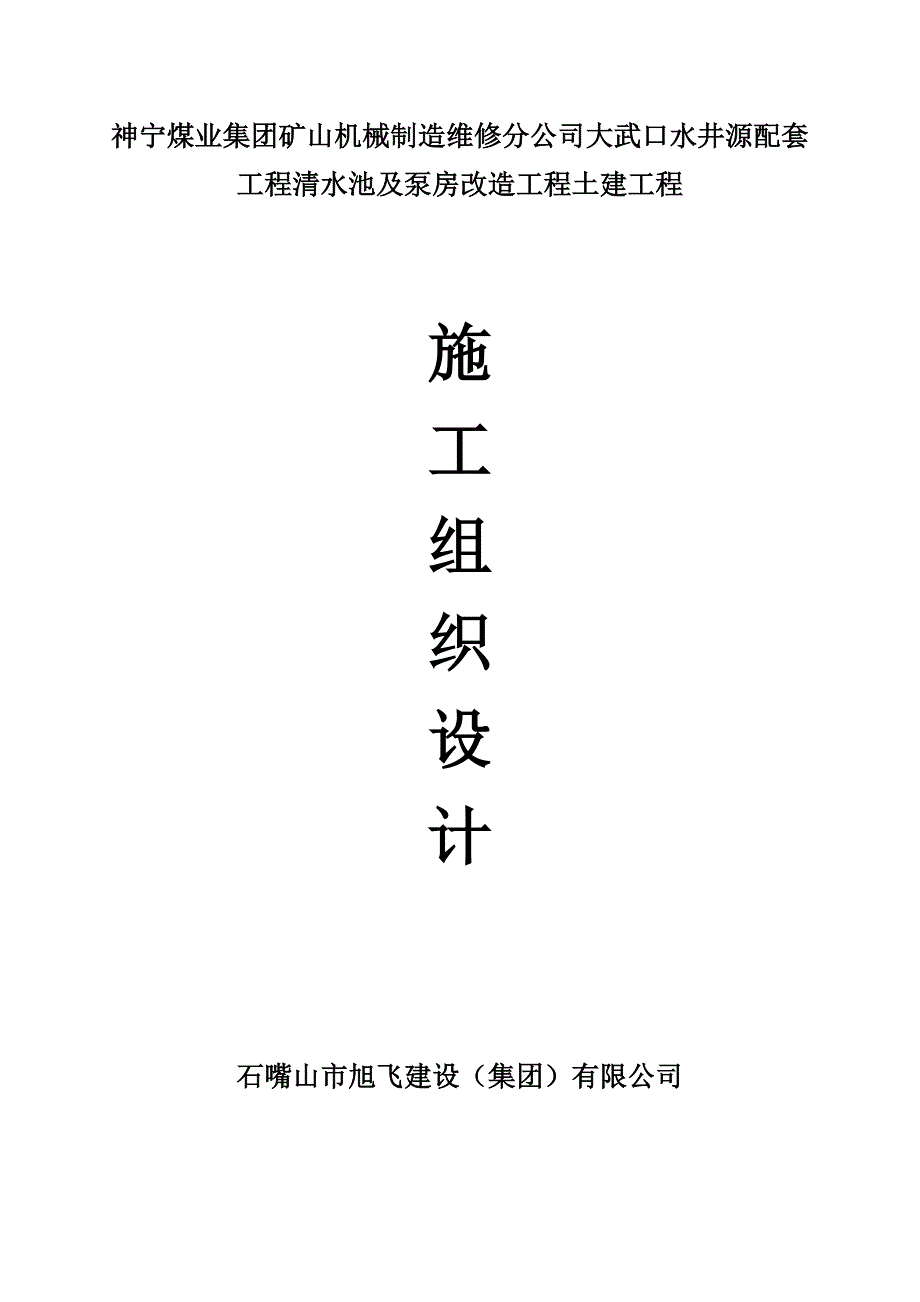 神宁煤业集团矿山机械制造维修分公司大武口水井源配套工程清水池及泵房改造工程土建工程

施
工
组
织
设
计

石嘴山市旭飞建设（集团）有限公司